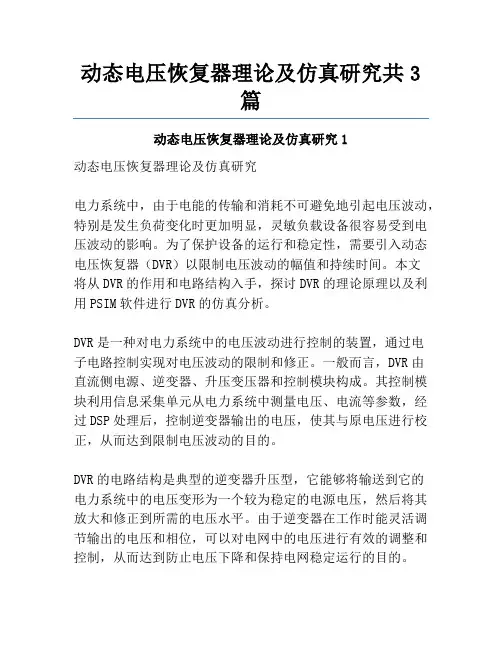 动态电压恢复器理论及仿真研究共3篇

动态电压恢复器理论及仿真研究1

动态电压恢复器理论及仿真研究

电力系统中，由于电能的传输和消耗不可避免地引起电压波动，特别是发生负荷变化时更加明显，灵敏负载设备很容易受到电压波动的影响。为了保护设备的运行和稳定性，需要引入动态电压恢复器（DVR）以限制电压波动的幅值和持续时间。本文将从DVR的作用和电路结构入手，探讨DVR的理论原理以及利用PSIM软件进行DVR的仿真分析。

DVR是一种对电力系统中的电压波动进行控制的装置，通过电子电路控制实现对电压波动的限制和修正。一般而言，DVR由直流侧电源、逆变器、升压变压器和控制模块构成。其控制模块利用信息采集单元从电力系统中测量电压、电流等参数，经过DSP处理后，控制逆变器输出的电压，使其与原电压进行校正，从而达到限制电压波动的目的。

DVR的电路结构是典型的逆变器升压型，它能够将输送到它的电力系统中的电压变形为一个较为稳定的电源电压，然后将其放大和修正到所需的电压水平。由于逆变器在工作时能灵活调节输出的电压和相位，可以对电网中的电压进行有效的调整和控制，从而达到防止电压下降和保持电网稳定运行的目的。